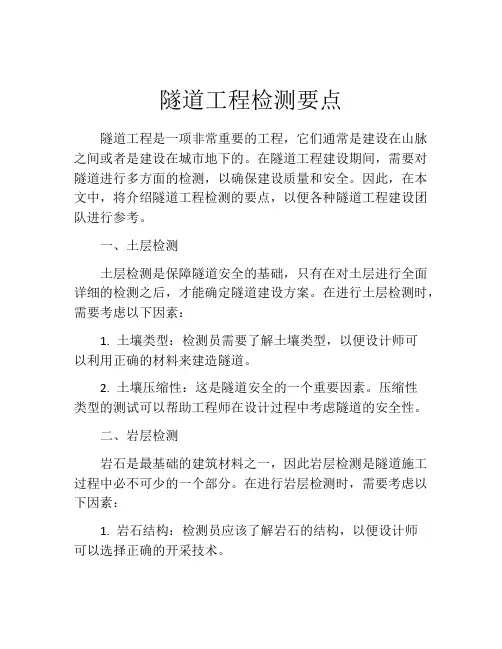 隧道工程检测要点

隧道工程是一项非常重要的工程，它们通常是建设在山脉之间或者是建设在城市地下的。在隧道工程建设期间，需要对隧道进行多方面的检测，以确保建设质量和安全。因此，在本文中，将介绍隧道工程检测的要点，以便各种隧道工程建设团队进行参考。

一、土层检测

土层检测是保障隧道安全的基础，只有在对土层进行全面详细的检测之后，才能确定隧道建设方案。在进行土层检测时，需要考虑以下因素：

1. 土壤类型：检测员需要了解土壤类型，以便设计师可以利用正确的材料来建造隧道。

2. 土壤压缩性：这是隧道安全的一个重要因素。压缩性类型的测试可以帮助工程师在设计过程中考虑隧道的安全性。

二、岩层检测

岩石是最基础的建筑材料之一，因此岩层检测是隧道施工过程中必不可少的一个部分。在进行岩层检测时，需要考虑以下因素：

1. 岩石结构：检测员应该了解岩石的结构，以便设计师可以选择正确的开采技术。